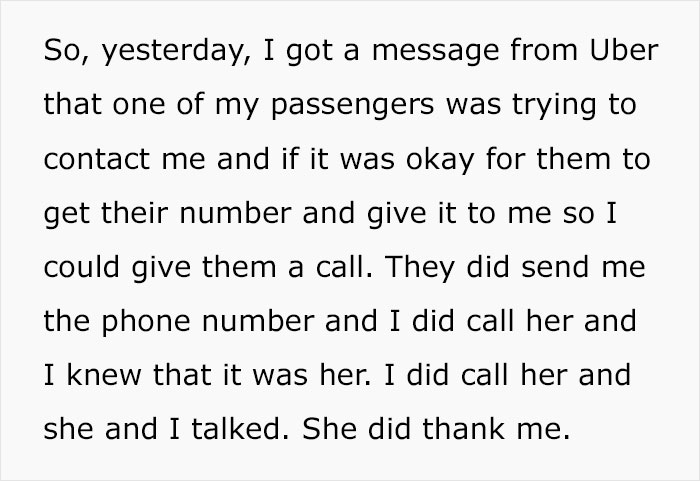 So, yesterday, I got a message from Uber that one of my passengers was trying to contact me and if it was okay for them to get their number and give it to me so I could give them a call. They did send me the phone number and I did call her and I knew that it was her. I did call her and she and I talked. She did thank me.